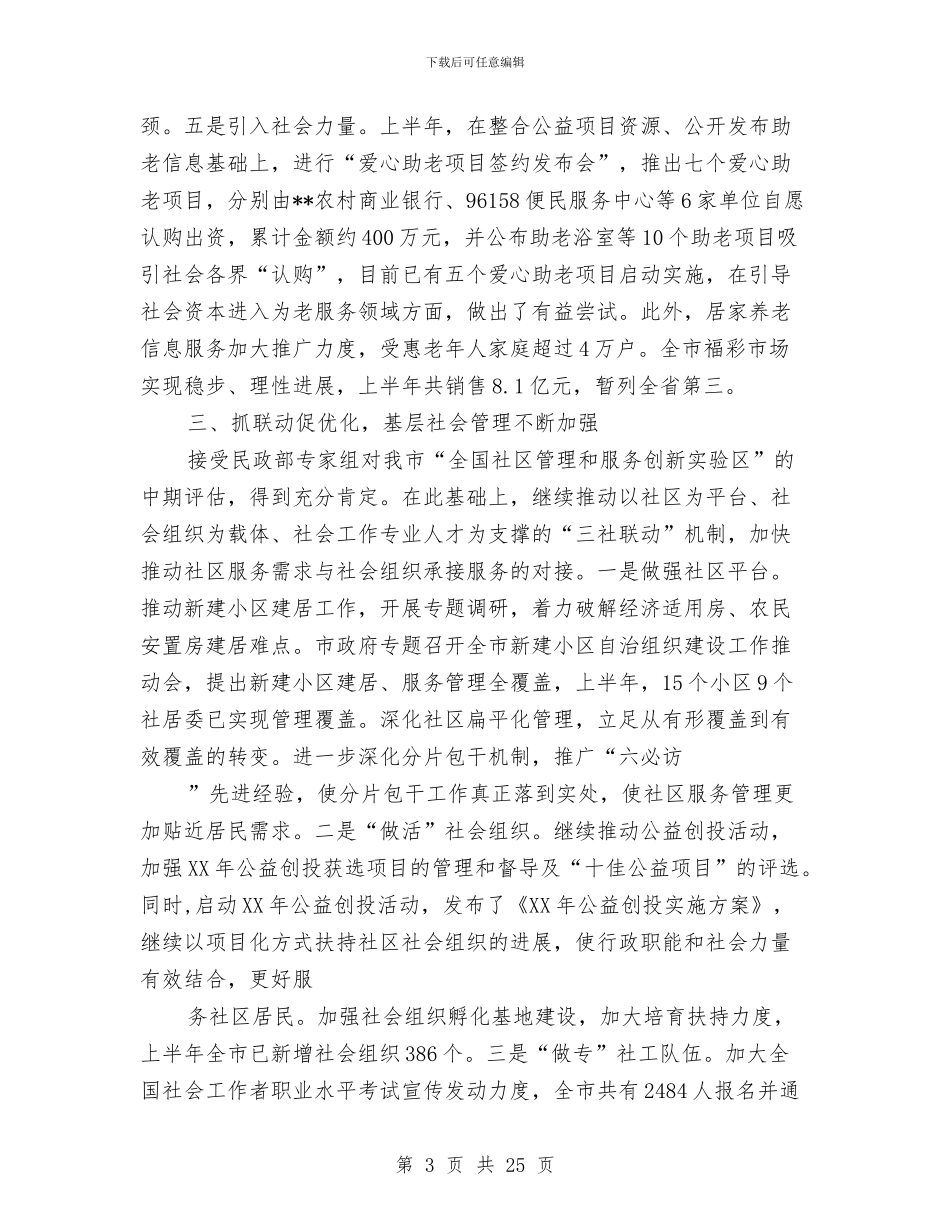 下载后可任意编辑

颈。五是引入社会力量。上半年，在整合公益项目资源、公开发布助老信息基础上，进行“爱心助老项目签约发布会”，推出七个爱心助老项目，分别由**农村商业银行、96158便民服务中心等6家单位自愿认购出资，累计金额约400万元，并公布助老浴室等10个助老项目吸引社会各界“认购”，目前已有五个爱心助老项目启动实施，在引导社会资本进入为老服务领域方面，做出了有益尝试。此外，居家养老信息服务加大推广力度，受惠老年人家庭超过4万户。全市福彩市场实现稳步、理性进展，上半年共销售8.1亿元，暂列全省第三。

三、抓联动促优化，基层社会管理不断加强

接受民政部专家组对我市“全国社区管理和服务创新实验区”的中期评估，得到充分肯定。在此基础上，继续推动以社区为平台、社会组织为载体、社会工作专业人才为支撑的“三社联动”机制，加快推动社区服务需求与社会组织承接服务的对接。一是做强社区平台。推动新建小区建居工作，开展专题调研，着力破解经济适用房、农民安置房建居难点。市政府专题召开全市新建小区自治组织建设工作推动会，提出新建小区建居、服务管理全覆盖，上半年，15个小区9个社居委已实现管理覆盖。深化社区扁平化管理，立足从有形覆盖到有效覆盖的转变。进一步深化分片包干机制，推广“六必访

”先进经验，使分片包干工作真正落到实处，使社区服务管理更加贴近居民需求。二是“做活”社会组织。继续推动公益创投活动，加强XX年公益创投获选项目的管理和督导及“十佳公益项目”的评选。同时,启动XX年公益创投活动，发布了《XX年公益创投实施方案》，继续以项目化方式扶持社区社会组织的进展，使行政职能和社会力量有效结合，更好服

务社区居民。加强社会组织孵化基地建设，加大培育扶持力度，上半年全市已新增社会组织386个。三是“做专”社工队伍。加大全国社会工作者职业水平考试宣传发动力度，全市共有2484人报名并通

第 3 页 共 25 页